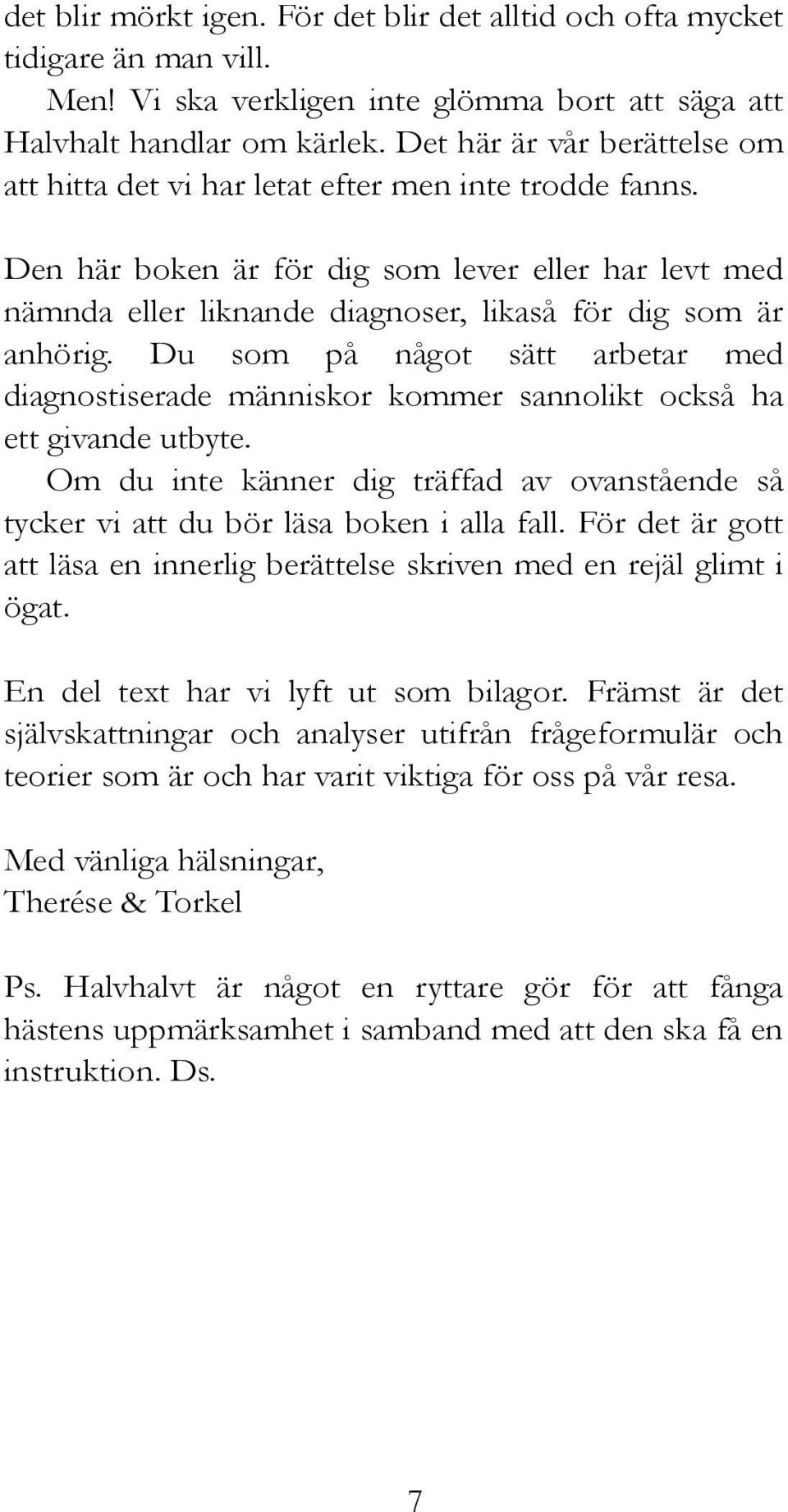 det blir mörkt igen. För det blir det alltid och ofta mycket tidigare än man vill.

Men! Vi ska verkligen inte glömma bort att säga att Halvhalt handlar om kärlek. Det här är vår berättelse om att hitta det vi har letat efter men inte trodde fanns.

Den här boken är för dig som lever eller har levt med nämnda eller liknande diagnoser, likaså för dig som är anhörig. Du som på något sätt arbetar med diagnostiserade människor kommer sannolikt också ha ett givande utbyte.

Om du inte känner dig träffad av ovanstående så tycker vi att du bör läsa boken i alla fall. För det är gott att läsa en innerlig berättelse skriven med en rejäl glimt i ögat.

En del text har vi lyft ut som bilagor. Främst är det självskattningar och analyser utifrån frågeformulär och teorier som är och har varit viktiga för oss på vår resa.

Med vänliga hälsningar,
Therése & Torkel

Ps. Halvhalvt är något en ryttare gör för att fånga hästens uppmärksamhet i samband med att den ska få en instruktion. Ds.

7